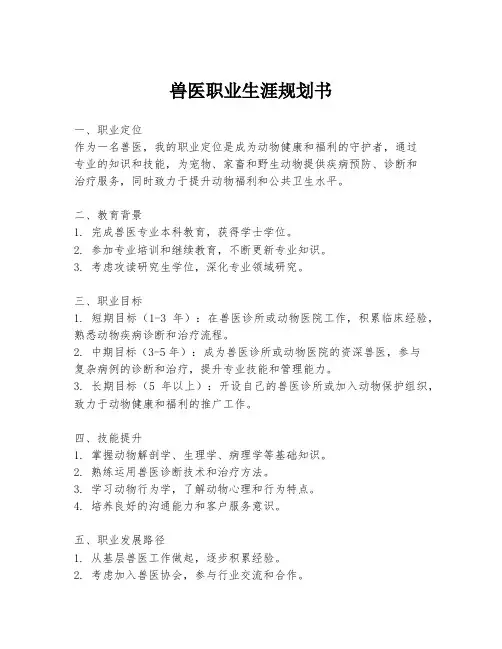 兽医职业生涯规划书

一、职业定位
作为一名兽医，我的职业定位是成为动物健康和福利的守护者，通过专业的知识和技能，为宠物、家畜和野生动物提供疾病预防、诊断和治疗服务，同时致力于提升动物福利和公共卫生水平。

二、教育背景
1. 完成兽医专业本科教育，获得学士学位。
2. 参加专业培训和继续教育，不断更新专业知识。
3. 考虑攻读研究生学位，深化专业领域研究。

三、职业目标
1. 短期目标（1-3 年）：在兽医诊所或动物医院工作，积累临床经验，熟悉动物疾病诊断和治疗流程。
2. 中期目标（3-5 年）：成为兽医诊所或动物医院的资深兽医，参与复杂病例的诊断和治疗，提升专业技能和管理能力。
3. 长期目标（5 年以上）：开设自己的兽医诊所或加入动物保护组织，致力于动物健康和福利的推广工作。

四、技能提升
1. 掌握动物解剖学、生理学、病理学等基础知识。
2. 熟练运用兽医诊断技术和治疗方法。
3. 学习动物行为学，了解动物心理和行为特点。
4. 培养良好的沟通能力和客户服务意识。

五、职业发展路径
1. 从基层兽医工作做起，逐步积累经验。
2. 考虑加入兽医协会，参与行业交流和合作。